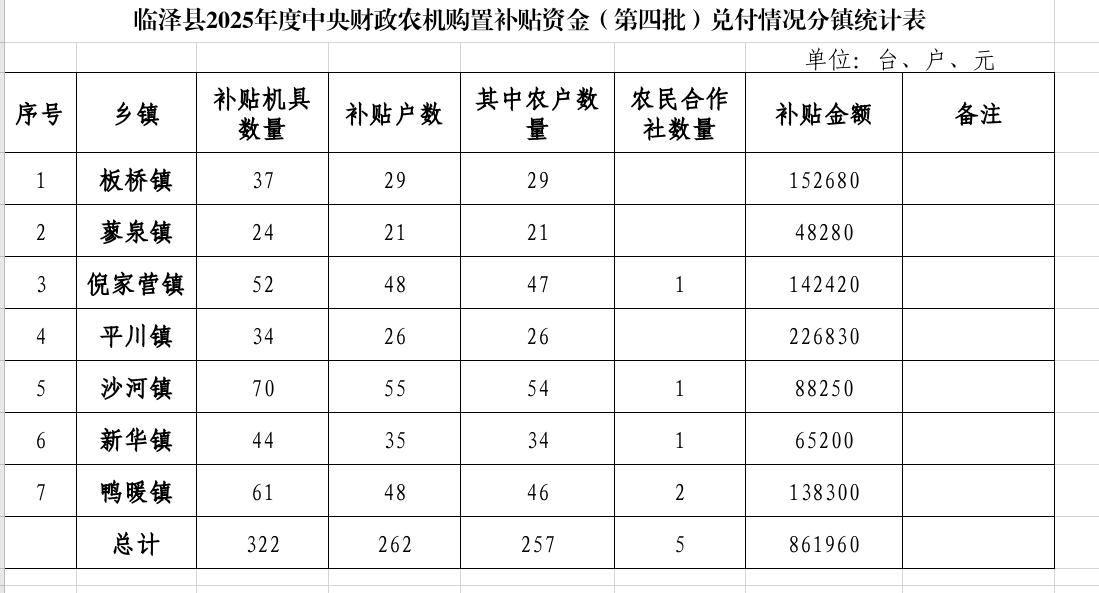 临泽县2025年度中央财政农机购置补贴资金（第四批）兑付情况分镇统计表

单位：台、户、元

| 序号 | 乡镇 | 补贴机具数量 | 补贴户数 | 其中农户数量 | 农民合作社数量 | 补贴金额 | 备注 |
|---|---|---|---|---|---|---|---|
| 1 | 板桥镇 | 37 | 29 | 29 |  | 152680 |  |
| 2 | 蓼泉镇 | 24 | 21 | 21 |  | 48280 |  |
| 3 | 倪家营镇 | 52 | 48 | 47 | 1 | 142420 |  |
| 4 | 平川镇 | 34 | 26 | 26 |  | 226830 |  |
| 5 | 沙河镇 | 70 | 55 | 54 | 1 | 88250 |  |
| 6 | 新华镇 | 44 | 35 | 34 | 1 | 65200 |  |
| 7 | 鸭暖镇 | 61 | 48 | 46 | 2 | 138300 |  |
|  | 总计 | 322 | 262 | 257 | 5 | 861960 |  |